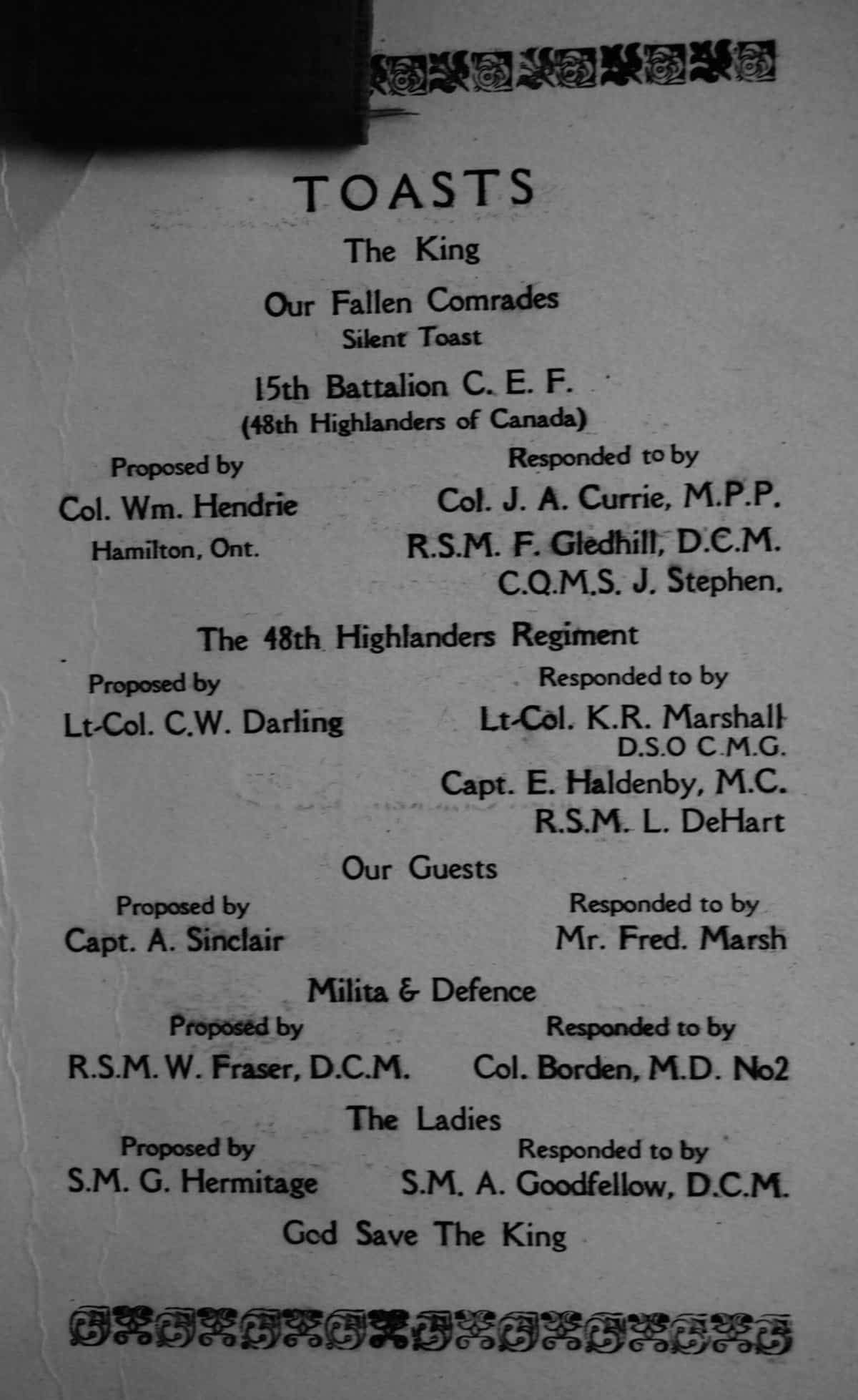 TOASTS

The King

Our Fallen Comrades
Silent Toast

15th Battalion C. E. F.
(48th Highlanders of Canada)

Proposed by
Col. Wm. Hendrie
Hamilton, Ont.

Responded to by
Col. J. A. Currie, M.P.P.
R.S.M. F. Gledhill, D.C.M.
C.Q.M.S. J. Stephen.

The 48th Highlanders Regiment

Proposed by
Lt-Col. C.W. Darling

Responded to by
Lt-Col. K.R. Marshall
D.S.O C.M.G.
Capt. E. Haldenby, M.C.
R.S.M. L. DeHart

Our Guests

Proposed by
Capt. A. Sinclair

Responded to by
Mr. Fred. Marsh

Milita & Defence

Proposed by
R.S.M. W. Fraser, D.C.M.

Responded to by
Col. Borden, M.D. No2

The Ladies

Proposed by
S.M. G. Hermitage

Responded to by
S.M. A. Goodfellow, D.C.M.

God Save The King